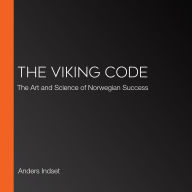 THE VIKING CODE
The Art and Science of Norwegian Success

Anders Indset